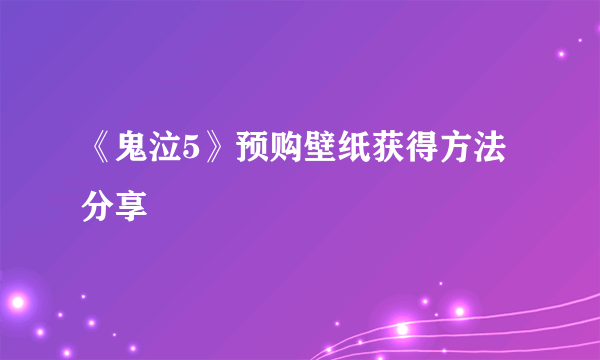 《鬼泣5》预购壁纸获得方法分享